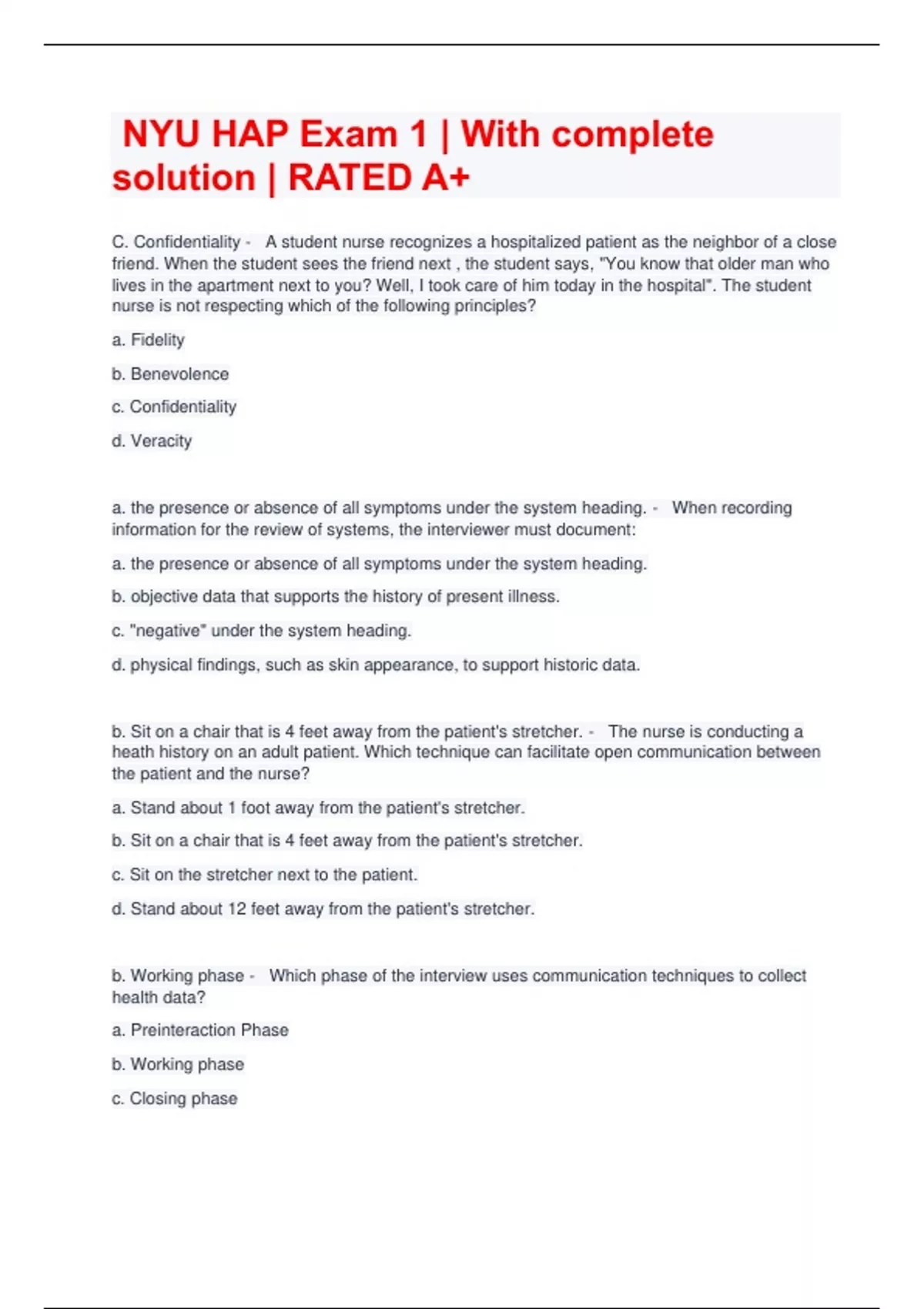 NYU HAP Exam 1 | With complete solution | RATED A+

C. Confidentiality - A student nurse recognizes a hospitalized patient as the neighbor of a close friend. When the student sees the friend next , the student says, "You know that older man who lives in the apartment next to you? Well, I took care of him today in the hospital". The student nurse is not respecting which of the following principles?

a. Fidelity

b. Benevolence

c. Confidentiality

d. Veracity

a. the presence or absence of all symptoms under the system heading. - When recording information for the review of systems, the interviewer must document:

a. the presence or absence of all symptoms under the system heading.

b. objective data that supports the history of present illness.

c. "negative" under the system heading.

d. physical findings, such as skin appearance, to support historic data.

b. Sit on a chair that is 4 feet away from the patient's stretcher. - The nurse is conducting a heath history on an adult patient. Which technique can facilitate open communication between the patient and the nurse?

a. Stand about 1 foot away from the patient's stretcher.

b. Sit on a chair that is 4 feet away from the patient's stretcher.

c. Sit on the stretcher next to the patient.

d. Stand about 12 feet away from the patient's stretcher.

b. Working phase - Which phase of the interview uses communication techniques to collect health data?

a. Preinteraction Phase

b. Working phase

c. Closing phase